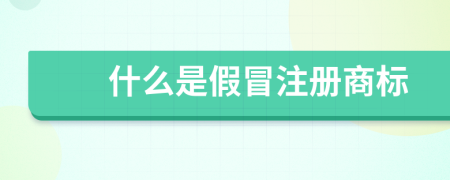 什么是假冒注册商标